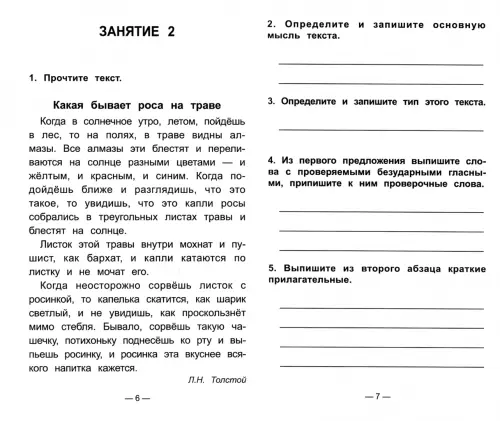 ЗАНЯТИЕ 2

1. Прочтите текст.

Какая бывает роса на траве

Когда в солнечное утро, летом, пойдёшь в лес, то на полях, в траве видны алмазы. Все алмазы эти блестят и переливаются на солнце разными цветами — и жёлтым, и красным, и синим. Когда подойдёшь ближе и разглядишь, что это такое, то увидишь, что это капли росы собрались в треугольных листах травы и блестят на солнце.

Листок этой травы внутри мохнат и пушист, как бархат, и капли катаются по листку и не мочат его.

Когда неосторожно сорвёшь листок с росинкой, то капелька скатится, как шарик светлый, и не увидишь, как проскользнёт мимо стебля. Бывало, сорвёшь такую чашечку, потихоньку поднесёшь ко рту и выпьешь росинку, и росинка эта вкуснее всякого напитка кажется.

Л.Н. Толстой

— 6 —

2. Определите и запишите основную мысль текста.

____
____

3. Определите и запишите тип этого текста.

____

4. Из первого предложения выпишите слова с проверяемыми безударными гласными, припишите к ним проверочные слова.

____
____
____

5. Выпишите из второго абзаца краткие прилагательные.

____
____
____
____

— 7 —